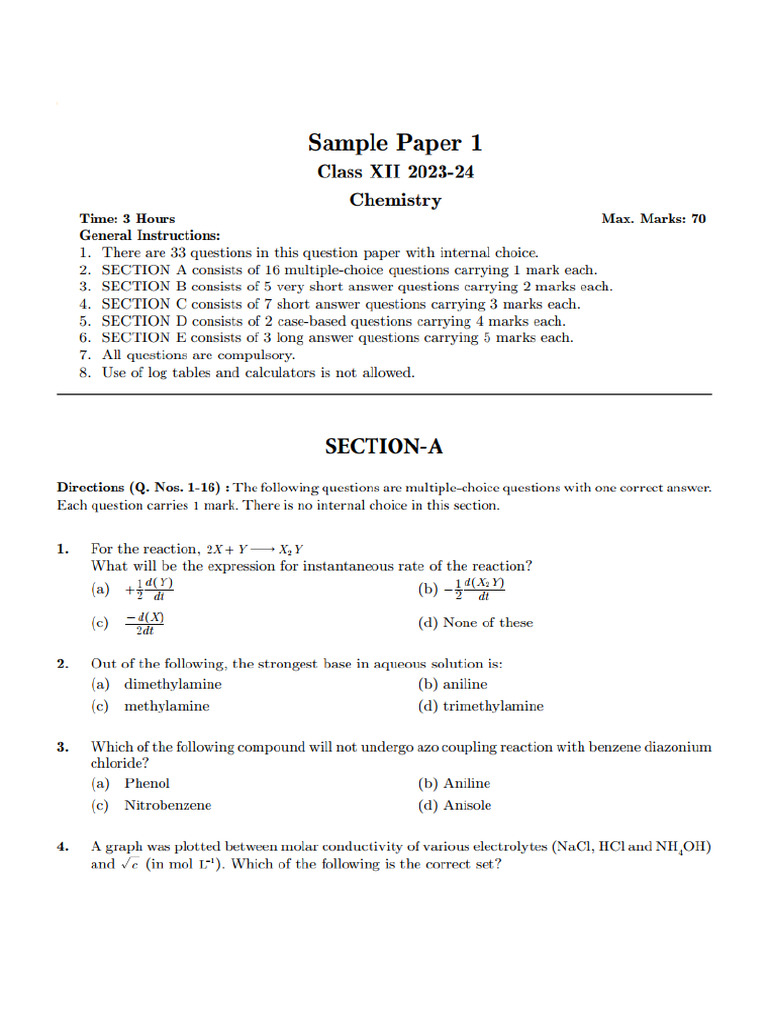 Sample Paper 1
Class XII 2023-24
Chemistry

Time: 3 Hours
Max. Marks: 70

General Instructions:
1. There are 33 questions in this question paper with internal choice.
2. SECTION A consists of 16 multiple-choice questions carrying 1 mark each.
3. SECTION B consists of 5 very short answer questions carrying 2 marks each.
4. SECTION C consists of 7 short answer questions carrying 3 marks each.
5. SECTION D consists of 2 case-based questions carrying 4 marks each.
6. SECTION E consists of 3 long answer questions carrying 5 marks each.
7. All questions are compulsory.
8. Use of log tables and calculators is not allowed.

SECTION-A

Directions (Q. Nos. 1-16) : The following questions are multiple-choice questions with one correct answer. Each question carries 1 mark. There is no internal choice in this section.

1. For the reaction, $2X + Y \longrightarrow X_2Y$
What will be the expression for instantaneous rate of the reaction?
(a) $+\frac{1}{2}\frac{d(Y)}{dt}$
(b) $-\frac{1}{2}\frac{d(X_2Y)}{dt}$
(c) $\frac{-d(X)}{2dt}$
(d) None of these

2. Out of the following, the strongest base in aqueous solution is:
(a) dimethylamine
(b) aniline
(c) methylamine
(d) trimethylamine

3. Which of the following compound will not undergo azo coupling reaction with benzene diazonium chloride?
(a) Phenol
(b) Aniline
(c) Nitrobenzene
(d) Anisole

4. A graph was plotted between molar conductivity of various electrolytes (NaCl, HCl and $NH_4OH$) and $\sqrt{c}$ (in mol $L^{-1}$). Which of the following is the correct set?